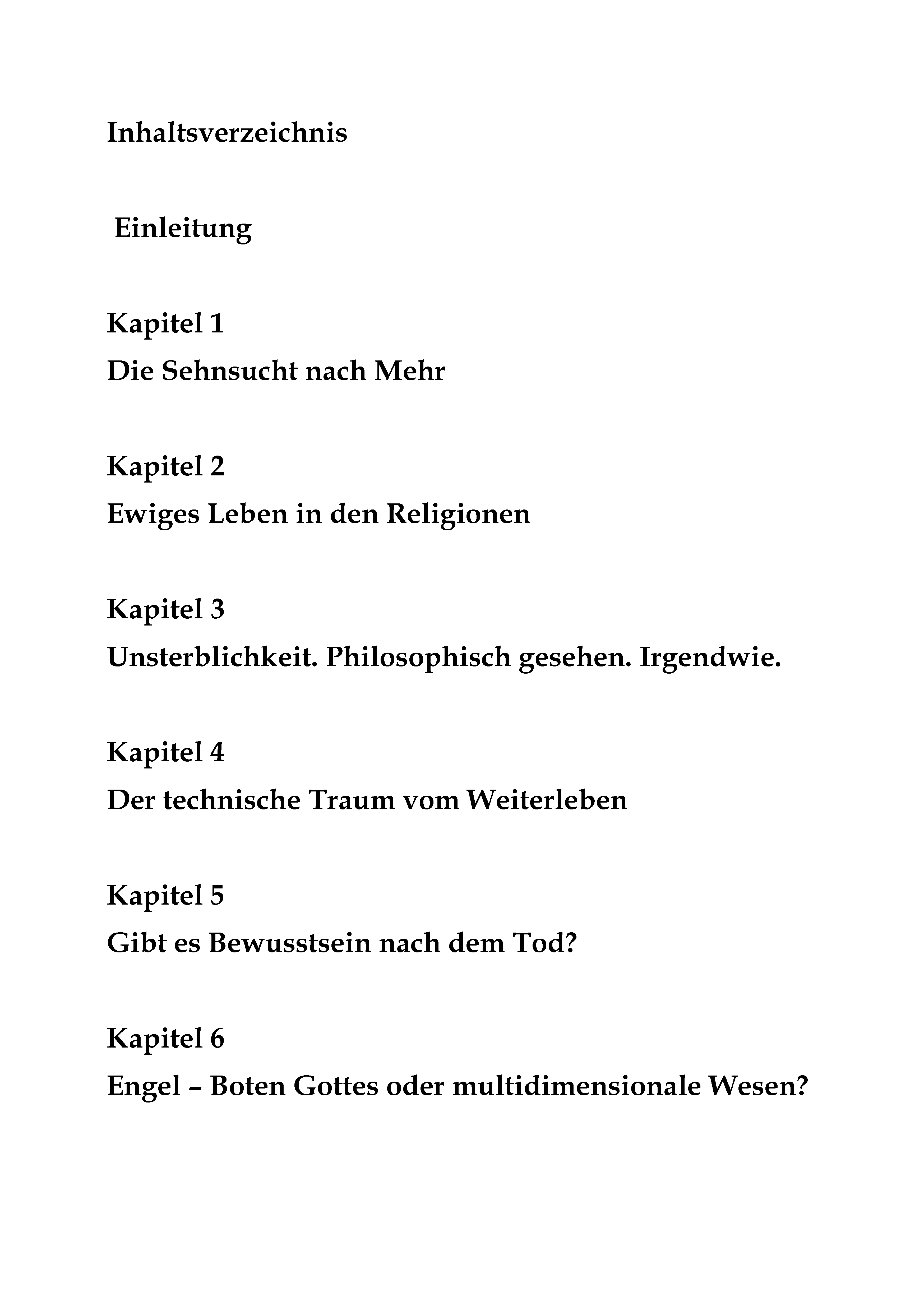 Inhaltsverzeichnis

Einleitung

Kapitel 1
Die Sehnsucht nach Mehr

Kapitel 2
Ewiges Leben in den Religionen

Kapitel 3
Unsterblichkeit. Philosophisch gesehen. Irgendwie.

Kapitel 4
Der technische Traum vom Weiterleben

Kapitel 5
Gibt es Bewusstsein nach dem Tod?

Kapitel 6
Engel – Boten Gottes oder multidimensionale Wesen?